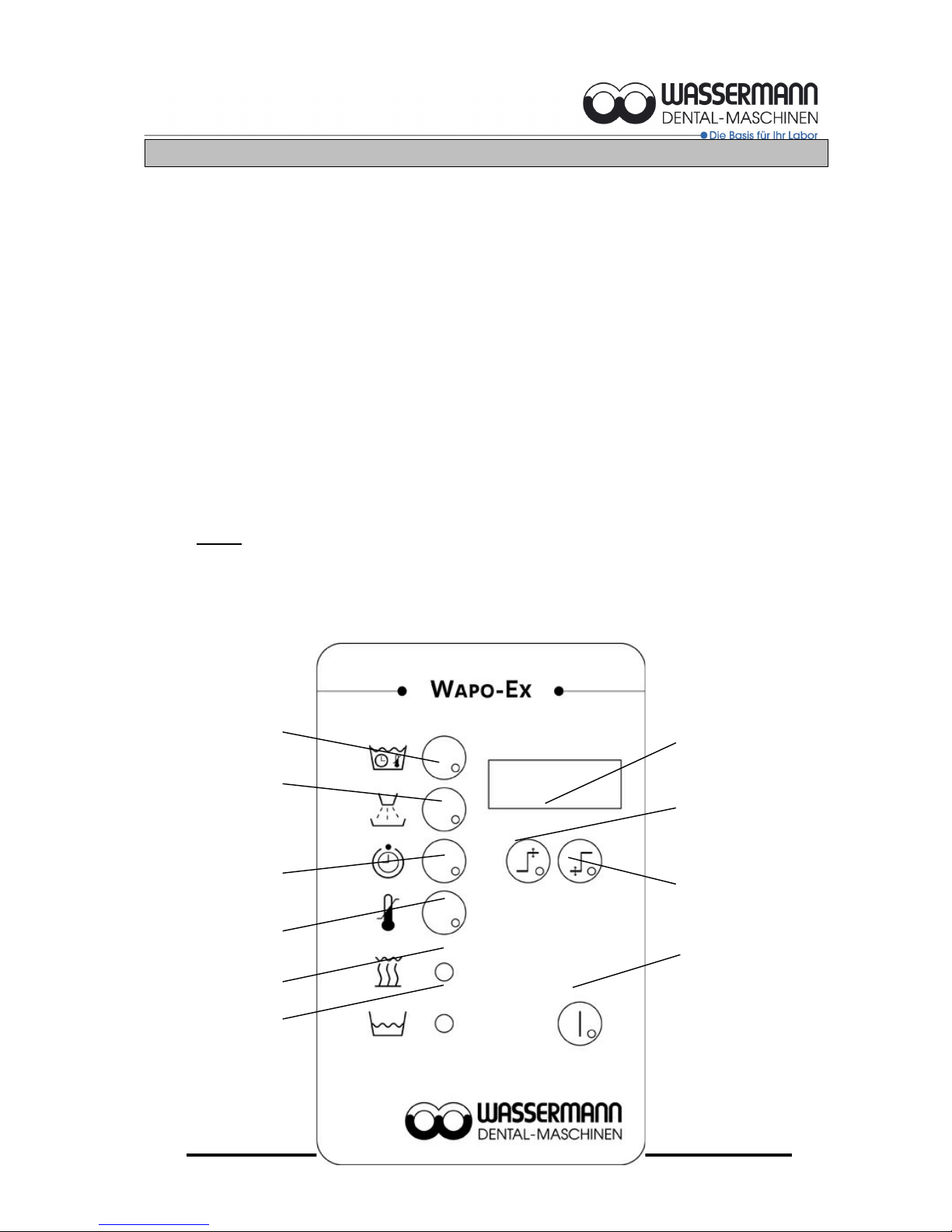 WASSERMANN
DENTAL-MASCHINEN
Die Basis für Ihr Labor

WAPO-EX

WASSERMANN
DENTAL-MASCHINEN